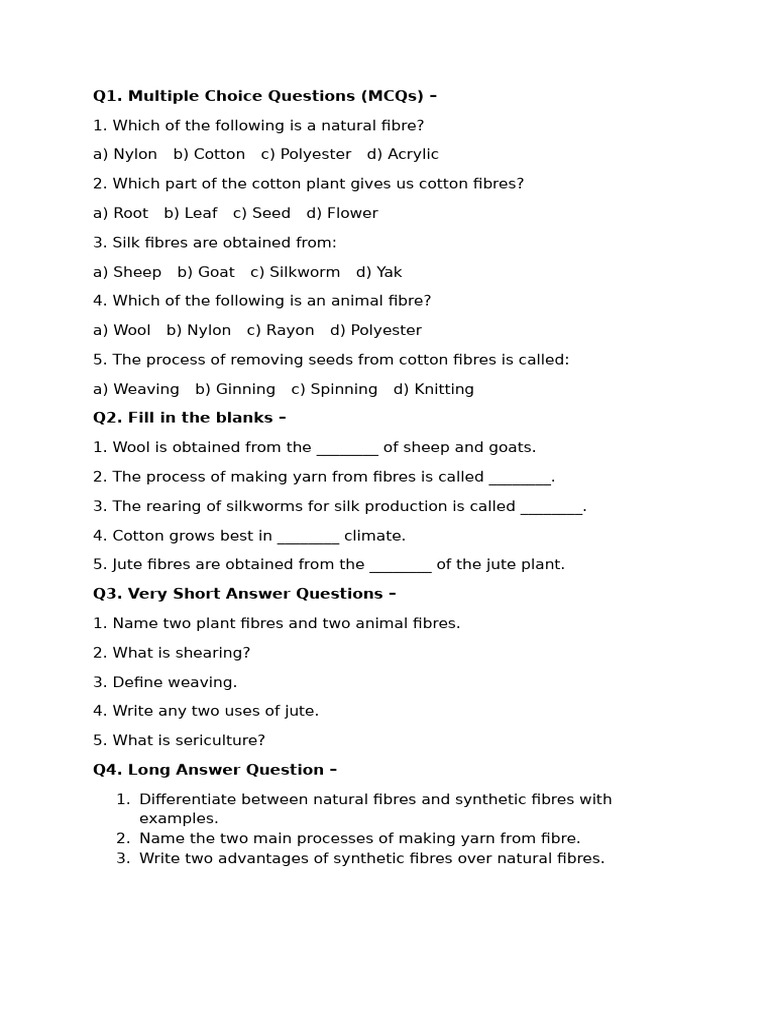 Q1. Multiple Choice Questions (MCQs) –

1. Which of the following is a natural fibre?

a) Nylon b) Cotton c) Polyester d) Acrylic

2. Which part of the cotton plant gives us cotton fibres?

a) Root b) Leaf c) Seed d) Flower

3. Silk fibres are obtained from:

a) Sheep b) Goat c) Silkworm d) Yak

4. Which of the following is an animal fibre?

a) Wool b) Nylon c) Rayon d) Polyester

5. The process of removing seeds from cotton fibres is called:

a) Weaving b) Ginning c) Spinning d) Knitting

Q2. Fill in the blanks –

1. Wool is obtained from the ________ of sheep and goats.

2. The process of making yarn from fibres is called ________.

3. The rearing of silkworms for silk production is called ________.

4. Cotton grows best in ________ climate.

5. Jute fibres are obtained from the ________ of the jute plant.

Q3. Very Short Answer Questions –

1. Name two plant fibres and two animal fibres.

2. What is shearing?

3. Define weaving.

4. Write any two uses of jute.

5. What is sericulture?

Q4. Long Answer Question –

1. Differentiate between natural fibres and synthetic fibres with examples.
2. Name the two main processes of making yarn from fibre.
3. Write two advantages of synthetic fibres over natural fibres.